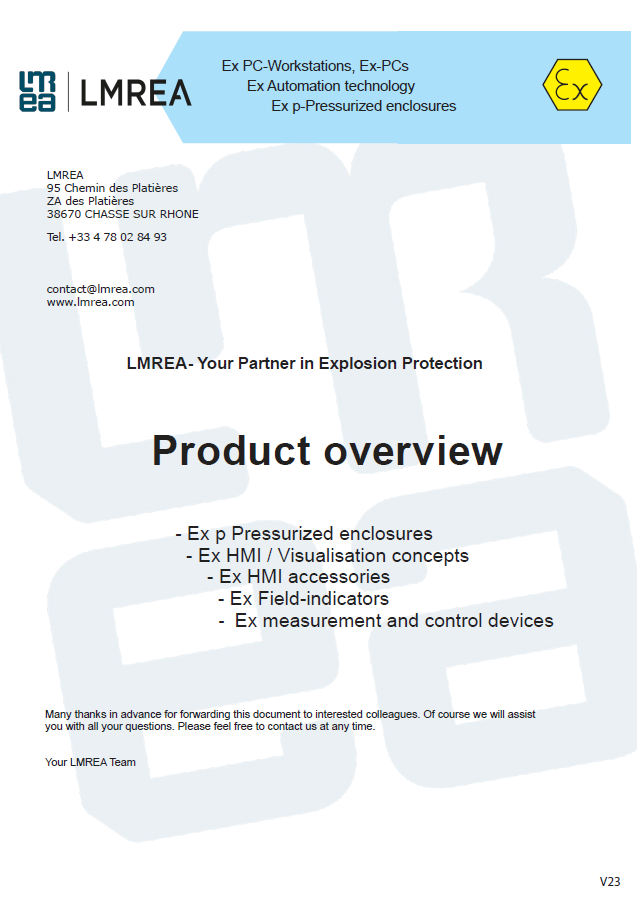 LMREA

Ex PC-Workstations, Ex-PCs
Ex Automation technology
Ex p-Pressurized enclosures

Ex

LMREA
95 Chemin des Platières
ZA des Platières
38670 CHASSE SUR RHONE

Tel. +33 4 78 02 84 93

contact@lmrea.com
www.lmrea.com

LMREA- Your Partner in Explosion Protection

Product overview

- Ex p Pressurized enclosures
- Ex HMI / Visualisation concepts
- Ex HMI accessories
- Ex Field-indicators
- Ex measurement and control devices

Many thanks in advance for forwarding this document to interested colleagues. Of course we will assist you with all your questions. Please feel free to contact us at any time.

Your LMREA Team

V23